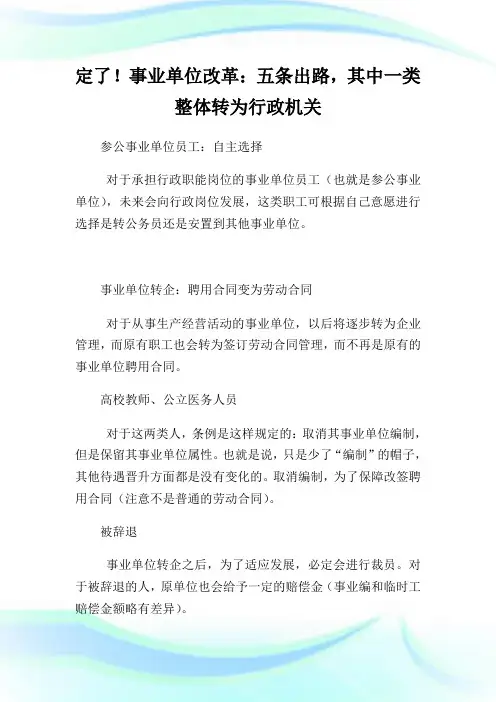 定了！事业单位改革：五条出路，其中一类整体转为行政机关

参公事业单位员工：自主选择

对于承担行政职能岗位的事业单位员工（也就是参公事业单位），未来会向行政岗位发展，这类职工可根据自己意愿进行选择是转公务员还是安置到其他事业单位。

事业单位转企：聘用合同变为劳动合同

对于从事生产经营活动的事业单位，以后将逐步转为企业管理，而原有职工也会转为签订劳动合同管理，而不再是原有的事业单位聘用合同。

高校教师、公立医务人员

对于这两类人，条例是这样规定的：取消其事业单位编制，但是保留其事业单位属性。也就是说，只是少了“编制”的帽子，其他待遇晋升方面都是没有变化的。取消编制，为了保障改签聘用合同（注意不是普通的劳动合同）。

被辞退

事业单位转企之后，为了适应发展，必定会进行裁员。对于被辞退的人，原单位也会给予一定的赔偿金（事业编和临时工赔偿金额略有差异）。